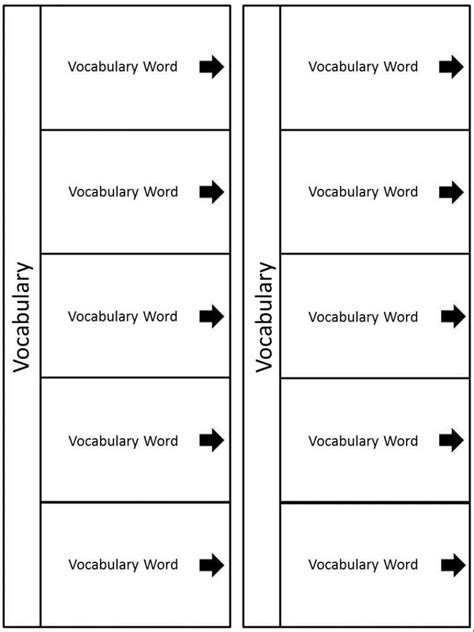 Vocabulary

Vocabulary Word

Vocabulary Word

Vocabulary Word

Vocabulary Word

Vocabulary Word

Vocabulary

Vocabulary Word

Vocabulary Word

Vocabulary Word

Vocabulary Word

Vocabulary Word